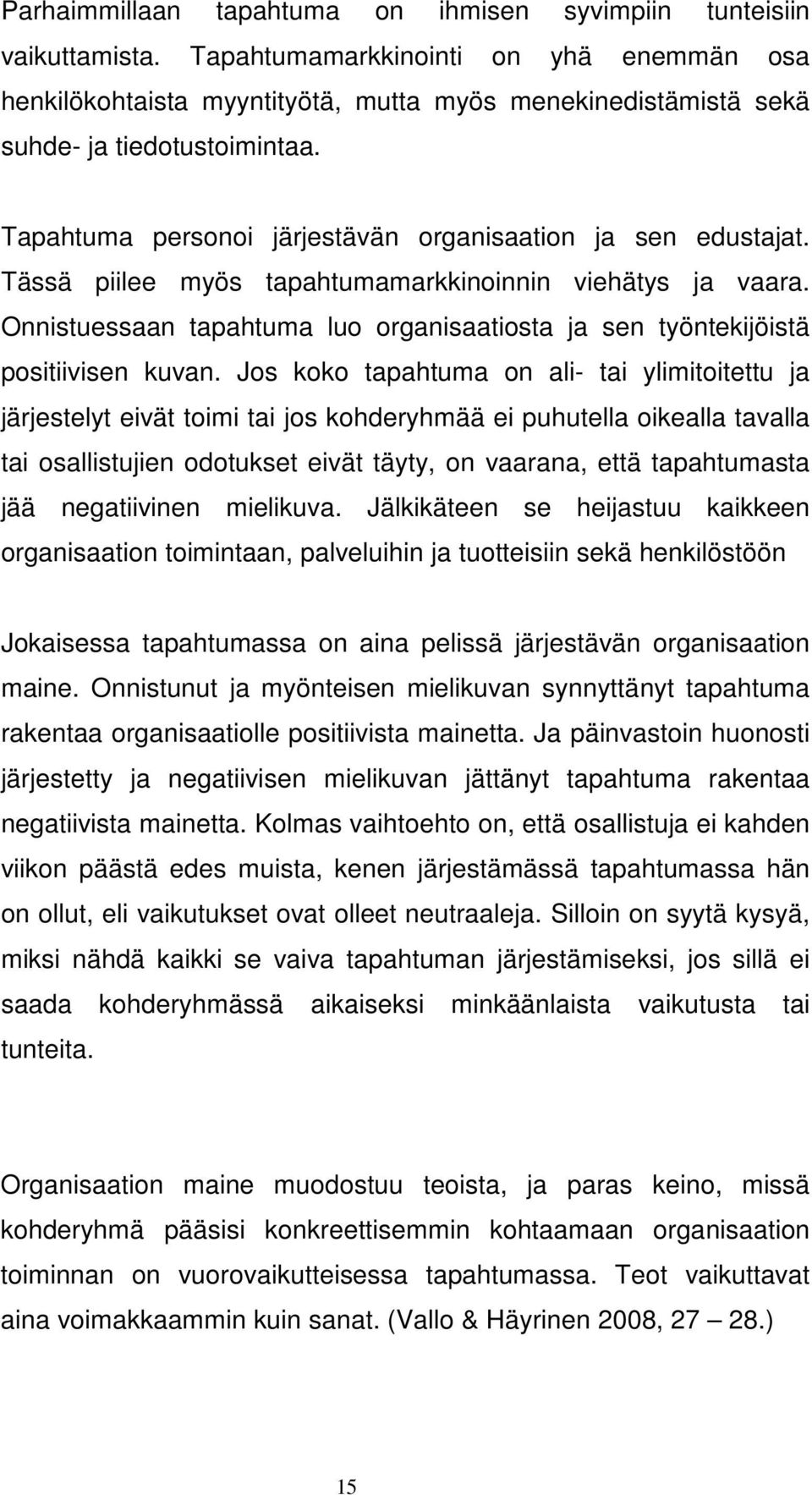 Parhaimmillaan tapahtuma on ihmisen syvimpiin tunteisiin vaikuttamista. Tapahtumamarkkinointi on yhä enemmän osa henkilökohtaista myyntityötä, mutta myös menekinedistämistä sekä suhde- ja tiedotustoimintaa.

Tapahtuma personoi järjestävän organisaation ja sen edustajat. Tässä piilee myös tapahtumamarkkinoinnin viehätys ja vaara. Onnistuessaan tapahtuma luo organisaatiosta ja sen työntekijöistä positiivisen kuvan. Jos koko tapahtuma on ali- tai ylimitoitettu ja järjestelyt eivät toimi tai jos kohderyhmää ei puhutella oikealla tavalla tai osallistujien odotukset eivät täyty, on vaarana, että tapahtumasta jää negatiivinen mielikuva. Jälkikäteen se heijastuu kaikkeen organisaation toimintaan, palveluihin ja tuotteisiin sekä henkilöstöön

Jokaisessa tapahtumassa on aina pelissä järjestävän organisaation maine. Onnistunut ja myönteisen mielikuvan synnyttänyt tapahtuma rakentaa organisaatiolle positiivista mainetta. Ja päinvastoin huonosti järjestetty ja negatiivisen mielikuvan jättänyt tapahtuma rakentaa negatiivista mainetta. Kolmas vaihtoehto on, että osallistuja ei kahden viikon päästä edes muista, kenen järjestämässä tapahtumassa hän on ollut, eli vaikutukset ovat olleet neutraaleja. Silloin on syytä kysyä, miksi nähdä kaikki se vaiva tapahtuman järjestämiseksi, jos sillä ei saada kohderyhmässä aikaiseksi minkäänlaista vaikutusta tai tunteita.

Organisaation maine muodostuu teoista, ja paras keino, missä kohderyhmä pääsisi konkreettisemmin kohtaamaan organisaation toiminnan on vuorovaikutteisessa tapahtumassa. Teot vaikuttavat aina voimakkaammin kuin sanat. (Vallo & Häyrinen 2008, 27 — 28.)

15